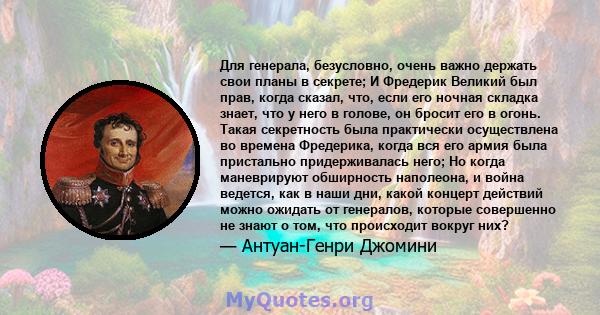 Для генерала, безусловно, очень важно держать свои планы в секрете; И Фредерик Великий был прав, когда сказал, что, если его ночная складка знает, что у него в голове, он бросит его в огонь. Такая секретность была практически осуществлена во времена Фредерика, когда вся его армия была пристально придерживалась него; Но когда маневрируют обширность наполеона, и война ведется, как в наши дни, какой концерт действий можно ожидать от генералов, которые совершенно не знают о том, что происходит вокруг них?
— Антуан-Генри Джомини

MyQuotes.org